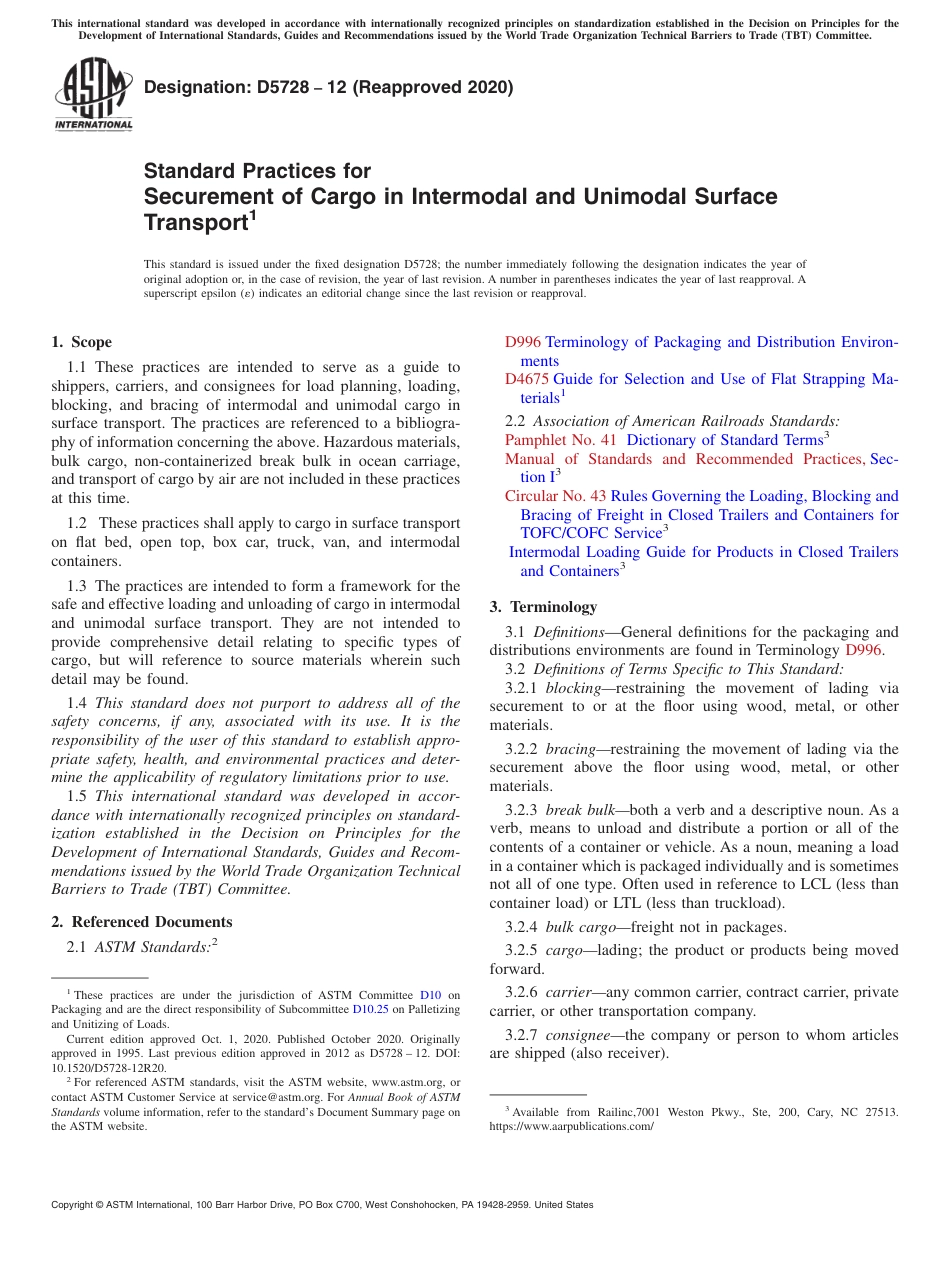 This international standard was developed in accordance with internationally recognized principles on standardization established in the Decision on Principles for the Development of International Standards, Guides and Recommendations issued by the World Trade Organization Technical Barriers to Trade (TBT) Committee.

ASTM INTERNATIONAL

Designation: D5728 – 12 (Reapproved 2020)

Standard Practices for Securement of Cargo in Intermodal and Unimodal Surface Transport$^1$

This standard is issued under the fixed designation D5728; the number immediately following the designation indicates the year of original adoption or, in the case of revision, the year of last revision. A number in parentheses indicates the year of last reapproval. A superscript epsilon (ε) indicates an editorial change since the last revision or reapproval.

1. Scope

1.1 These practices are intended to serve as a guide to shippers, carriers, and consignees for load planning, loading, blocking, and bracing of intermodal and unimodal cargo in surface transport. The practices are referenced to a bibliography of information concerning the above. Hazardous materials, bulk cargo, non-containerized break bulk in ocean carriage, and transport of cargo by air are not included in these practices at this time.

1.2 These practices shall apply to cargo in surface transport on flat bed, open top, box car, truck, van, and intermodal containers.

1.3 The practices are intended to form a framework for the safe and effective loading and unloading of cargo in intermodal and unimodal surface transport. They are not intended to provide comprehensive detail relating to specific types of cargo, but will reference to source materials wherein such detail may be found.

1.4 This standard does not purport to address all of the safety concerns, if any, associated with its use. It is the responsibility of the user of this standard to establish appropriate safety, health, and environmental practices and determine the applicability of regulatory limitations prior to use.

1.5 This international standard was developed in accordance with internationally recognized principles on standardization established in the Decision on Principles for the Development of International Standards, Guides and Recommendations issued by the World Trade Organization Technical Barriers to Trade (TBT) Committee.

2. Referenced Documents

2.1 ASTM Standards:$^2$

D996 Terminology of Packaging and Distribution Environments

D4675 Guide for Selection and Use of Flat Strapping Materials$^1$

2.2 Association of American Railroads Standards:

Pamphlet No. 41 Dictionary of Standard Terms$^3$

Manual of Standards and Recommended Practices, Section I$^3$

Circular No. 43 Rules Governing the Loading, Blocking and Bracing of Freight in Closed Trailers and Containers for TOFC/COFC Service$^3$

Intermodal Loading Guide for Products in Closed Trailers and Containers$^3$

3. Terminology

3.1 Definitions—General definitions for the packaging and distributions environments are found in Terminology D996.

3.2 Definitions of Terms Specific to This Standard:

3.2.1 blocking—restraining the movement of lading via securement to or at the floor using wood, metal, or other materials.

3.2.2 bracing—restraining the movement of lading via the securement above the floor using wood, metal, or other materials.

3.2.3 break bulk—both a verb and a descriptive noun. As a verb, means to unload and distribute a portion or all of the contents of a container or vehicle. As a noun, meaning a load in a container which is packaged individually and is sometimes not all of one type. Often used in reference to LCL (less than container load) or LTL (less than truckload).

3.2.4 bulk cargo—freight not in packages.

3.2.5 cargo—lading; the product or products being moved forward.

3.2.6 carrier—any common carrier, contract carrier, private carrier, or other transportation company.

3.2.7 consignee—the company or person to whom articles are shipped (also receiver).

$^1$ These practices are under the jurisdiction of ASTM Committee D10 on Packaging and are the direct responsibility of Subcommittee D10.25 on Palletizing and Unitizing of Loads.

Current edition approved Oct. 1, 2020. Published October 2020. Originally approved in 1995. Last previous edition approved in 2012 as D5728 – 12. DOI: 10.1520/D5728-12R20.

$^2$ For referenced ASTM standards, visit the ASTM website, www.astm.org, or contact ASTM Customer Service at service@astm.org. For Annual Book of ASTM Standards volume information, refer to the standard's Document Summary page on the ASTM website.

$^3$ Available from Railinc,7001 Weston Pkwy., Ste, 200, Cary, NC 27513. https://www.aarpublications.com/

Copyright © ASTM International, 100 Barr Harbor Drive, PO Box C700, West Conshohocken, PA 19428-2959. United States